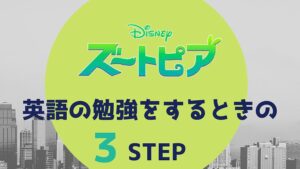 Disney
ズートピア

英語の勉強をするときの

3 STEP